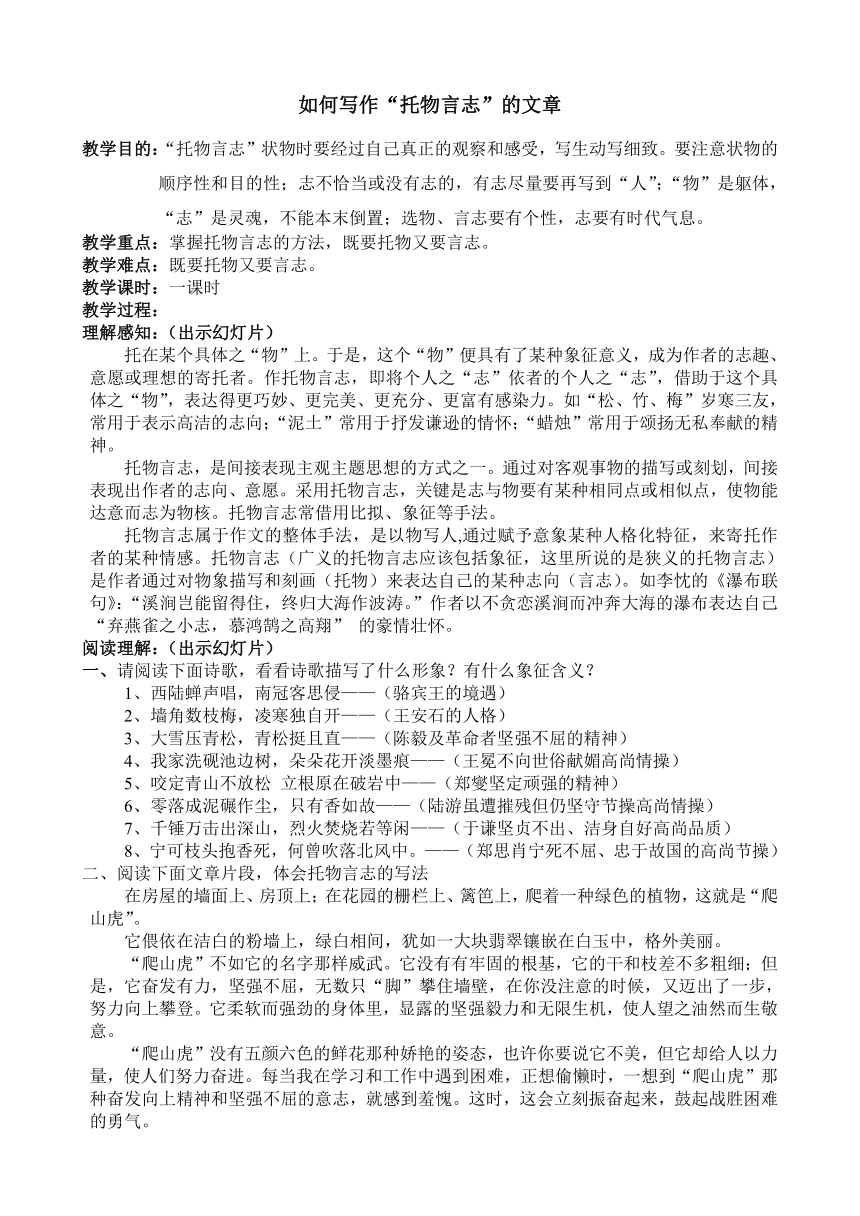 如何写作“托物言志”的文章

教学目的：“托物言志”状物时要经过自己真正的观察和感受，写生动写细致。要注意状物的顺序性和目的性；志不恰当或没有志的，有志尽量要再写到“人”；“物”是躯体，“志”是灵魂，不能本末倒置；选物、言志要有个性，志要有时代气息。
教学重点：掌握托物言志的方法，既要托物又要言志。
教学难点：既要托物又要言志。
教学课时：一课时
教学过程：
理解感知：（出示幻灯片）
托在某个具体之“物”上。于是，这个“物”便具有了某种象征意义，成为作者的志趣、意愿或理想的寄托者。作托物言志，即将个人之“志”依者的个人之“志”，借助于这个具体之“物”，表达得更巧妙、更完美、更充分、更富有感染力。如“松、竹、梅”岁寒三友，常用于表示高洁的志向；“泥土”常用于抒发谦逊的情怀；“蜡烛”常用于颂扬无私奉献的精神。
托物言志，是间接表现主观主题思想的方式之一。通过对客观事物的描写或刻划，间接表现出作者的志向、意愿。采用托物言志，关键是志与物要有某种相同点或相似点，使物能达意而志为物核。托物言志常借用比拟、象征等手法。
托物言志属于作文的整体手法，是以物写人,通过赋予意象某种人格化特征，来寄托作者的某种情感。托物言志（广义的托物言志应该包括象征，这里所说的是狭义的托物言志）是作者通过对物象描写和刻画（托物）来表达自己的某种志向（言志）。如李忱的《瀑布联句》：“溪涧岂能留得住，终归大海作波涛。”作者以不贪恋溪涧而冲奔大海的瀑布表达自己“弃燕雀之小志，慕鸿鹄之高翔” 的豪情壮怀。
阅读理解：（出示幻灯片）
一、请阅读下面诗歌，看看诗歌描写了什么形象？有什么象征含义？
1、西陆蝉声唱，南冠客思侵——（骆宾王的境遇）
2、墙角数枝梅，凌寒独自开——（王安石的人格）
3、大雪压青松，青松挺且直——（陈毅及革命者坚强不屈的精神）
4、我家洗砚池边树，朵朵花开淡墨痕——（王冕不向世俗献媚高尚情操）
5、咬定青山不放松 立根原在破岩中——（郑燮坚定顽强的精神）
6、零落成泥碾作尘，只有香如故——（陆游虽遭摧残但仍坚守节操高尚情操）
7、千锤万击出深山，烈火焚烧若等闲——（于谦坚贞不出、洁身自好高尚品质）
8、宁可枝头抱香死，何曾吹落北风中。——（郑思肖宁死不屈、忠于故国的高尚节操）
二、阅读下面文章片段，体会托物言志的写法
在房屋的墙面上、房顶上；在花园的栅栏上、篱笆上，爬着一种绿色的植物，这就是“爬山虎”。
它偎依在洁白的粉墙上，绿白相间，犹如一大块翡翠镶嵌在白玉中，格外美丽。
“爬山虎”不如它的名字那样威武。它没有有牢固的根基，它的干和枝差不多粗细；但是，它奋发有力，坚强不屈，无数只“脚”攀住墙壁，在你没注意的时候，又迈出了一步，努力向上攀登。它柔软而强劲的身体里，显露的坚强毅力和无限生机，使人望之油然而生敬意。
“爬山虎”没有五颜六色的鲜花那种娇艳的姿态，也许你要说它不美，但它却给人以力量，使人们努力奋进。每当我在学习和工作中遇到困难，正想偷懒时，一想到“爬山虎”那种奋发向上精神和坚强不屈的意志，就感到羞愧。这时，这会立刻振奋起来，鼓起战胜困难的勇气。